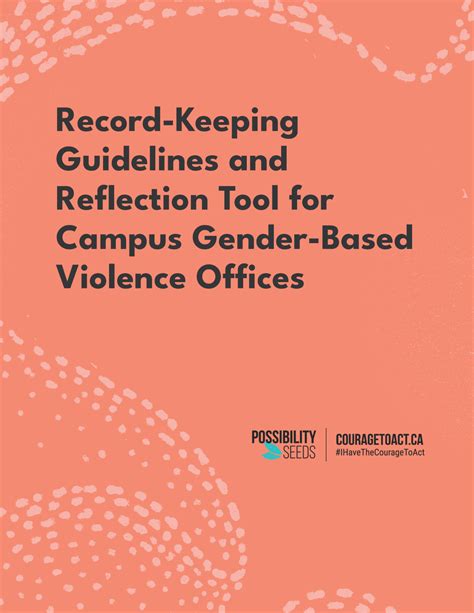 Record-Keeping Guidelines and Reflection Tool for Campus Gender-Based Violence Offices

POSSIBILITY
SEEDS

COURAGETOACT.CA
#IHaveTheCourageToAct